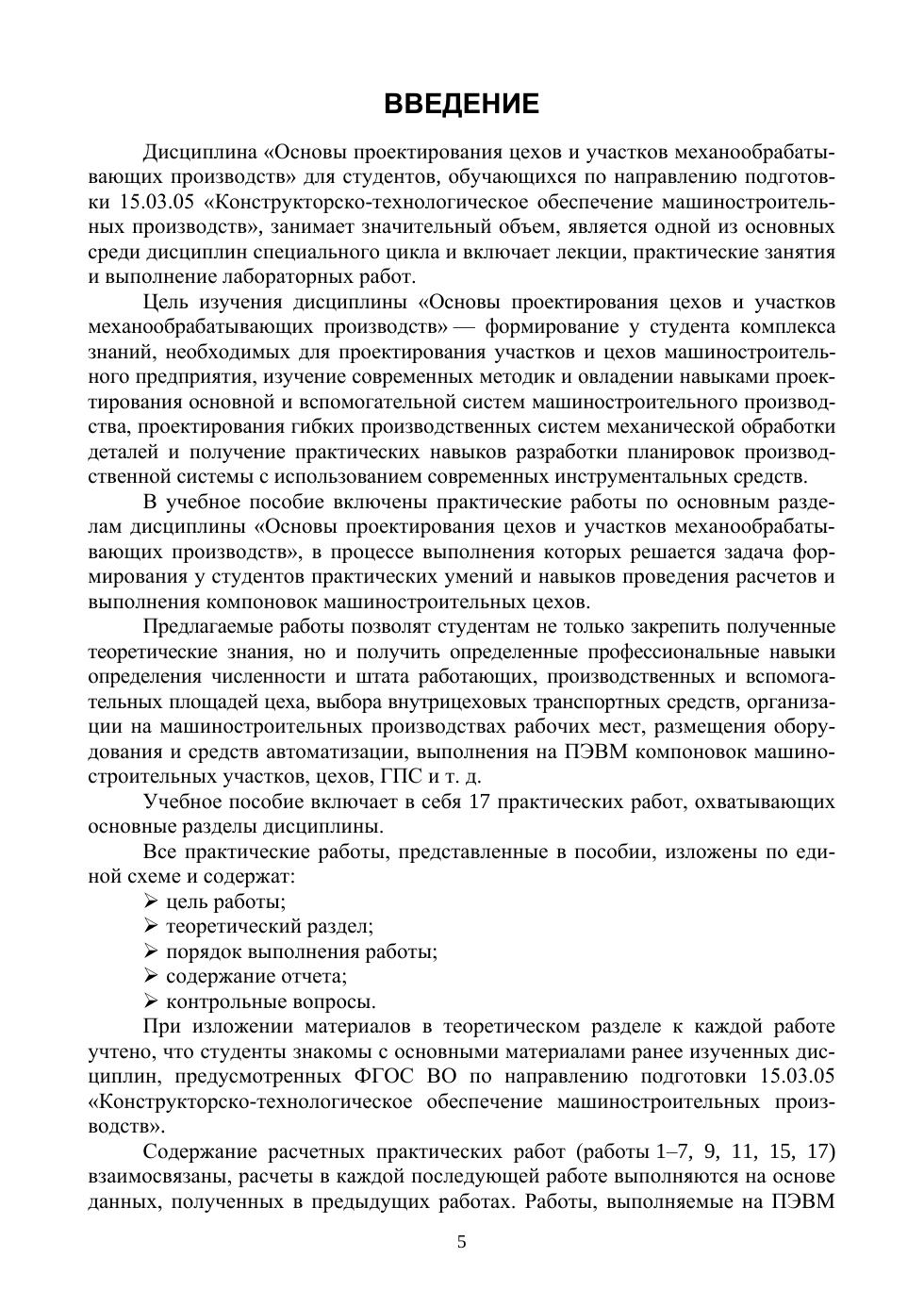 ВВЕДЕНИЕ

Дисциплина «Основы проектирования цехов и участков механообрабатывающих производств» для студентов, обучающихся по направлению подготовки 15.03.05 «Конструкторско-технологическое обеспечение машиностроительных производств», занимает значительный объем, является одной из основных среди дисциплин специального цикла и включает лекции, практические занятия и выполнение лабораторных работ.

Цель изучения дисциплины «Основы проектирования цехов и участков механообрабатывающих производств» — формирование у студента комплекса знаний, необходимых для проектирования участков и цехов машиностроительного предприятия, изучение современных методик и овладении навыками проектирования основной и вспомогательной систем машиностроительного производства, проектирования гибких производственных систем механической обработки деталей и получение практических навыков разработки планировок производственной системы с использованием современных инструментальных средств.

В учебное пособие включены практические работы по основным разделам дисциплины «Основы проектирования цехов и участков механообрабатывающих производств», в процессе выполнения которых решается задача формирования у студентов практических умений и навыков проведения расчетов и выполнения компоновок машиностроительных цехов.

Предлагаемые работы позволят студентам не только закрепить полученные теоретические знания, но и получить определенные профессиональные навыки определения численности и штата работающих, производственных и вспомогательных площадей цеха, выбора внутрицеховых транспортных средств, организации на машиностроительных производствах рабочих мест, размещения оборудования и средств автоматизации, выполнения на ПЭВМ компоновок машиностроительных участков, цехов, ГПС и т. д.

Учебное пособие включает в себя 17 практических работ, охватывающих основные разделы дисциплины.

Все практические работы, представленные в пособии, изложены по единой схеме и содержат:
➢ цель работы;
➢ теоретический раздел;
➢ порядок выполнения работы;
➢ содержание отчета;
➢ контрольные вопросы.

При изложении материалов в теоретическом разделе к каждой работе учтено, что студенты знакомы с основными материалами ранее изученных дисциплин, предусмотренных ФГОС ВО по направлению подготовки 15.03.05 «Конструкторско-технологическое обеспечение машиностроительных производств».

Содержание расчетных практических работ (работы 1–7, 9, 11, 15, 17) взаимосвязаны, расчеты в каждой последующей работе выполняются на основе данных, полученных в предыдущих работах. Работы, выполняемые на ПЭВМ

5